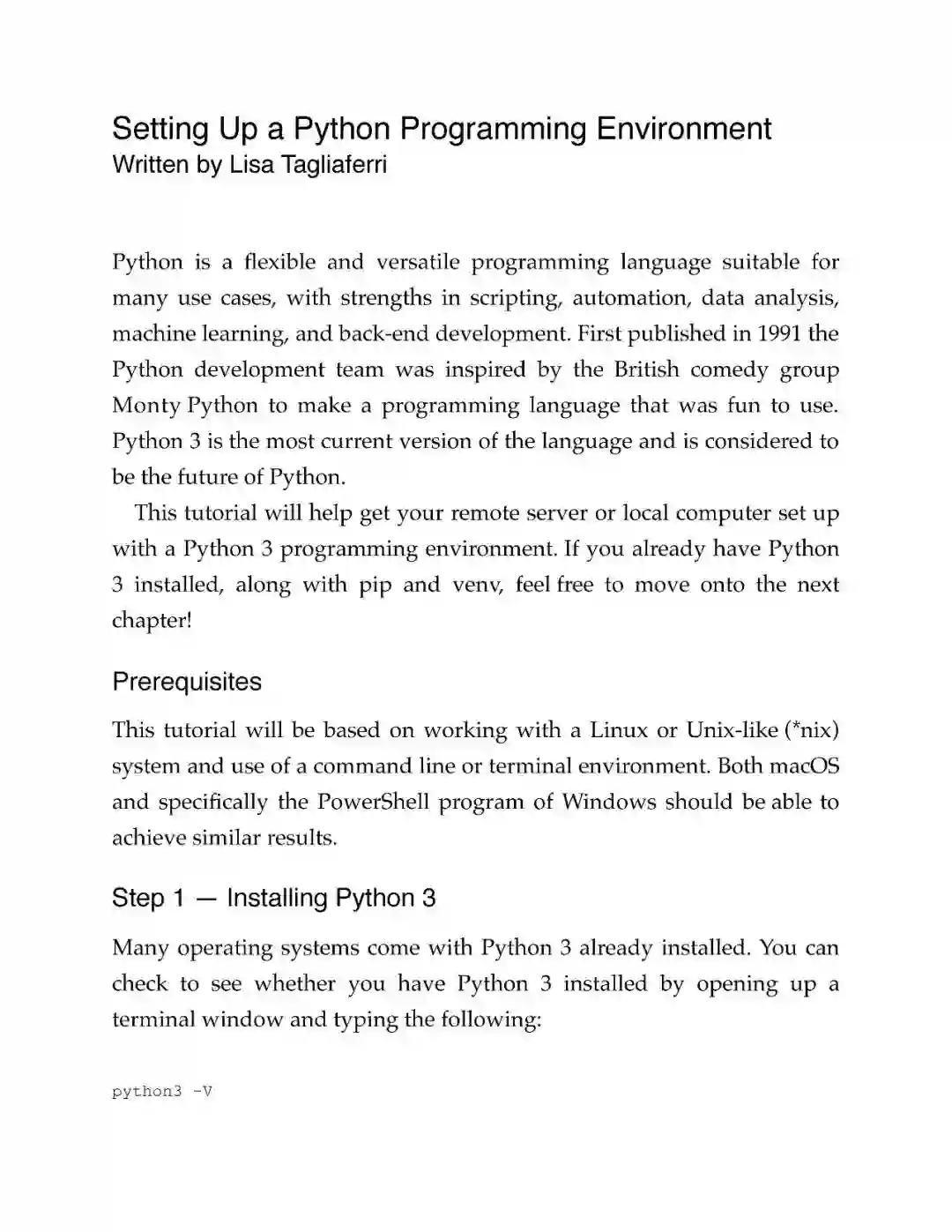 Setting Up a Python Programming Environment
Written by Lisa Tagliaferri

Python is a flexible and versatile programming language suitable for many use cases, with strengths in scripting, automation, data analysis, machine learning, and back-end development. First published in 1991 the Python development team was inspired by the British comedy group Monty Python to make a programming language that was fun to use. Python 3 is the most current version of the language and is considered to be the future of Python.

This tutorial will help get your remote server or local computer set up with a Python 3 programming environment. If you already have Python 3 installed, along with pip and venv, feel free to move onto the next chapter!

Prerequisites

This tutorial will be based on working with a Linux or Unix-like (*nix) system and use of a command line or terminal environment. Both macOS and specifically the PowerShell program of Windows should be able to achieve similar results.

Step 1 — Installing Python 3

Many operating systems come with Python 3 already installed. You can check to see whether you have Python 3 installed by opening up a terminal window and typing the following:

python3 -V